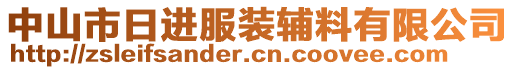 中山市日进服装辅料有限公司
http://zsleifsander.cn.coovee.com